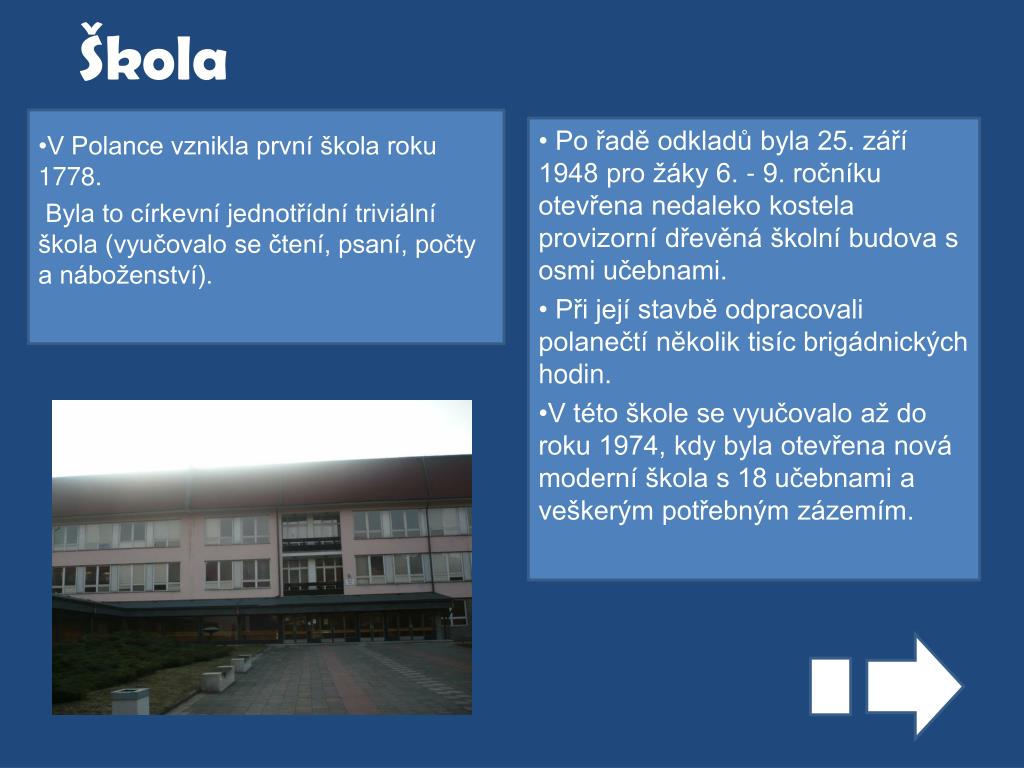 Škola

•V Polance vznikla první škola roku 1778.

Byla to církevní jednotřídní triviální škola (vyučovalo se čtení, psaní, počty a náboženství).

• Po řadě odkladů byla 25. září 1948 pro žáky 6. - 9. ročníku otevřena nedaleko kostela provizorní dřevěná školní budova s osmi učebnami.

• Při její stavbě odpracovali polanečtí několik tisíc brigádnických hodin.

•V této škole se vyučovalo až do roku 1974, kdy byla otevřena nová moderní škola s 18 učebnami a veškerým potřebným zázemím.